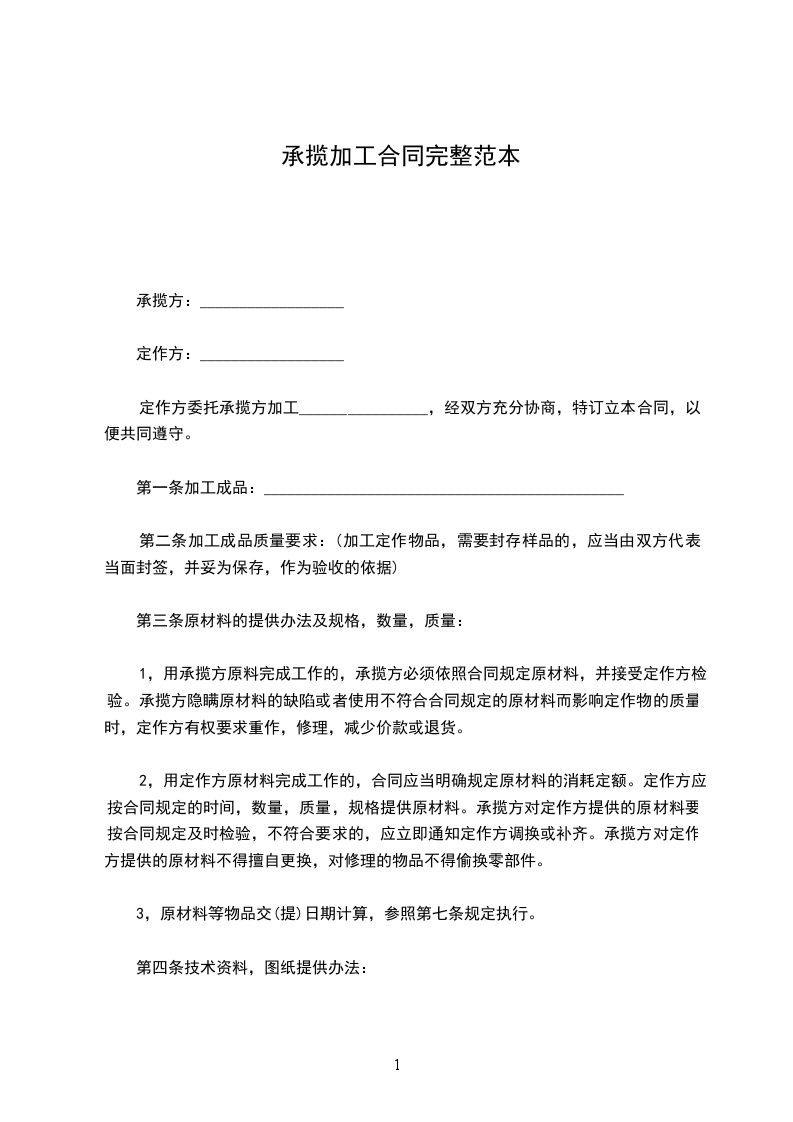 承揽加工合同完整范本

承揽方：__________________

定作方：__________________

定作方委托承揽方加工________________，经双方充分协商，特订立本合同，以便共同遵守。

第一条加工成品：_____________________________________________

第二条加工成品质量要求：(加工定作物品，需要封存样品的，应当由双方代表当面封签，并妥为保存，作为验收的依据)

第三条原材料的提供办法及规格，数量，质量：

1，用承揽方原料完成工作的，承揽方必须依照合同规定原材料，并接受定作方检验。承揽方隐瞒原材料的缺陷或者使用不符合合同规定的原材料而影响定作物的质量时，定作方有权要求重作，修理，减少价款或退货。

2，用定作方原材料完成工作的，合同应当明确规定原材料的消耗定额。定作方应按合同规定的时间，数量，质量，规格提供原材料。承揽方对定作方提供的原材料要按合同规定及时检验，不符合要求的，应立即通知定作方调换或补齐。承揽方对定作方提供的原材料不得擅自更换，对修理的物品不得偷换零部件。

3，原材料等物品交(提)日期计算，参照第七条规定执行。

第四条技术资料，图纸提供办法：

1